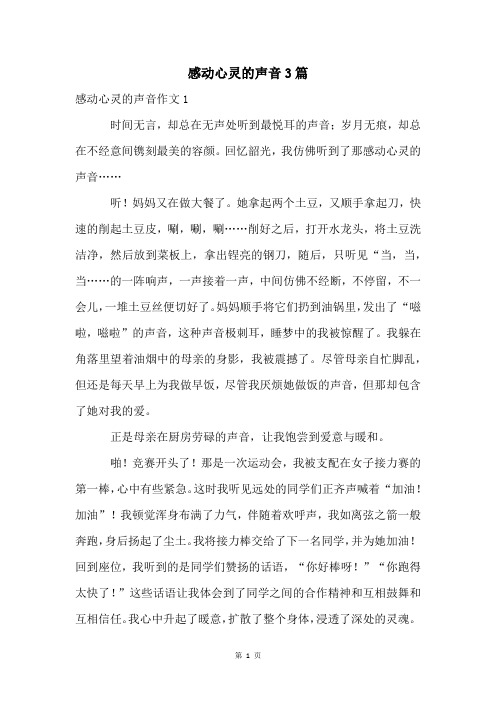 感动心灵的声音3篇

感动心灵的声音作文1

时间无言，却总在无声处听到最悦耳的声音；岁月无痕，却总在不经意间镌刻最美的容颜。回忆韶光，我仿佛听到了那感动心灵的声音……

听！妈妈又在做大餐了。她拿起两个土豆，又顺手拿起刀，快速的削起土豆皮，唰，唰，唰……削好之后，打开水龙头，将土豆洗洁净，然后放到菜板上，拿出锃亮的钢刀，随后，只听见“当，当，当……的一阵响声，一声接着一声，中间仿佛不经断，不停留，不一会儿，一堆土豆丝便切好了。妈妈顺手将它们扔到油锅里，发出了“嗞啦，嗞啦”的声音，这种声音极刺耳，睡梦中的我被惊醒了。我躲在角落里望着油烟中的母亲的身影，我被震撼了。尽管母亲自忙脚乱，但还是每天早上为我做早饭，尽管我厌烦她做饭的声音，但那却包含了她对我的爱。

正是母亲在厨房劳碌的声音，让我饱尝到爱意与暖和。

啪！竞赛开头了！那是一次运动会，我被支配在女子接力赛的第一棒，心中有些紧急。这时我听见远处的同学们正齐声喊着“加油！加油”！我顿觉浑身布满了力气，伴随着欢呼声，我如离弦之箭一般奔跑，身后扬起了尘土。我将接力棒交给了下一名同学，并为她加油！回到座位，我听到的是同学们赞扬的话语，“你好棒呀！”“你跑得太快了！”这些话语让我体会到了同学之间的合作精神和互相鼓舞和互相信任。我心中升起了暖意，扩散了整个身体，浸透了深处的灵魂。

第 1 页